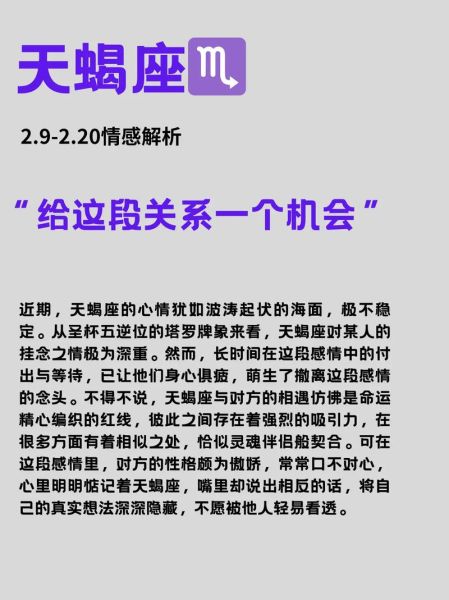 天蝎座♏

2.9-2.20情感解析

“给这段关系一个机会”

近期，天蝎座的心情犹如波涛起伏的海面，极不稳定。从圣杯五逆位的塔罗牌象来看，天蝎座对某人的挂念之情极为深重。然而，长时间在这段感情中的付出与等待，已让他们身心俱疲，萌生了撤离这段感情的念头。不得不说，天蝎座与对方的相遇仿佛是命运精心编织的红线，彼此之间存在着强烈的吸引力，在很多方面有着相似之处，恰似灵魂伴侣般契合。可在这段感情里，对方的性格颇为傲娇，常常口不对心，心里明明惦记着天蝎座，嘴里却说出相反的话，将自己的真实想法深深隐藏，不愿被他人轻易看透。